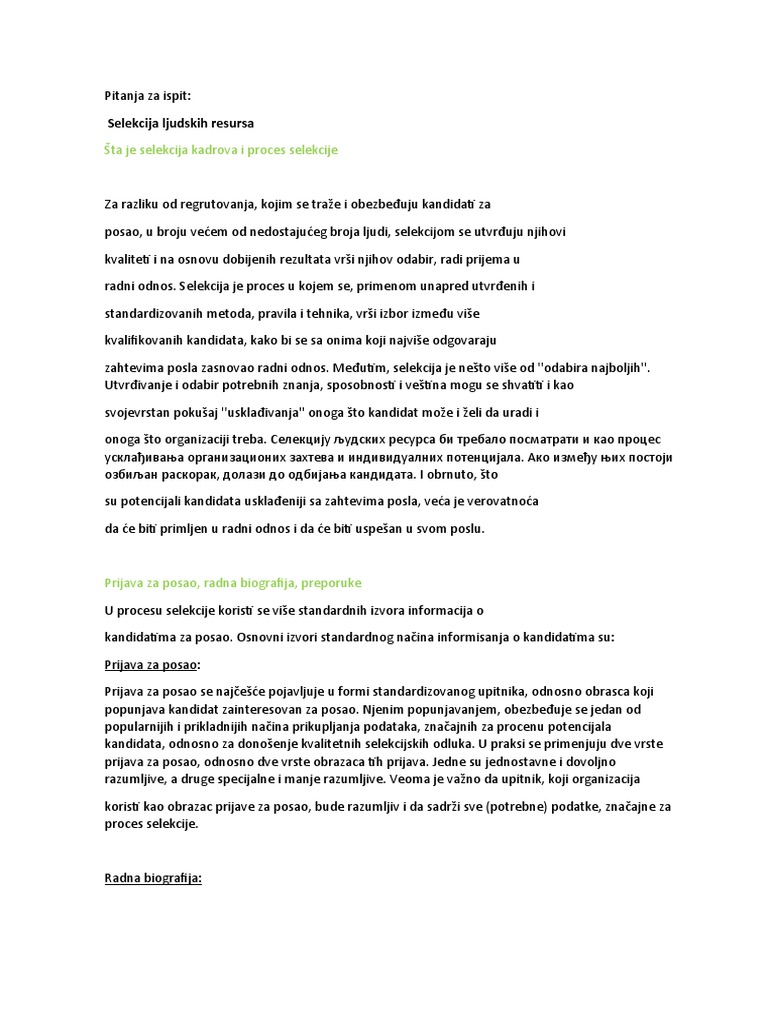 Pitanja za ispit:

Selekcija ljudskih resursa

Šta je selekcija kadrova i proces selekcije

Za razliku od regrutovanja, kojim se traže i obezbeđuju kandidati za

posao, u broju većem od nedostajućeg broja ljudi, selekcijom se utvrđuju njihovi

kvaliteti i na osnovu dobijenih rezultata vrši njihov odabir, radi prijema u

radni odnos. Selekcija je proces u kojem se, primenom unapred utvrđenih i

standardizovanih metoda, pravila i tehnika, vrši izbor između više

kvalifikovanih kandidata, kako bi se sa onima koji najviše odgovaraju

zahtevima posla zasnovao radni odnos. Međutim, selekcija je nešto više od "odabira najboljih". Utvrđivanje i odabir potrebnih znanja, sposobnosti i veština mogu se shvatiti i kao

svojevrstan pokušaj "usklađivanja" onoga što kandidat može i želi da uradi i

onoga što organizaciji treba. Селекцију људских ресурса би требало посматрати и као процес усклађивања организационих захтева и индивидуалних потенцијала. Ако између њих постоји озбиљан раскорак, долази до одбијања кандидата. I obrnuto, što

su potencijali kandidata usklađeniji sa zahtevima posla, veća je verovatnoća

da će biti primljen u radni odnos i da će biti uspešan u svom poslu.

Prijava za posao, radna biografija, preporuke

U procesu selekcije koristi se više standardnih izvora informacija o

kandidatima za posao. Osnovni izvori standardnog načina informisanja o kandidatima su:

Prijava za posao:

Prijava za posao se najčešće pojavljuje u formi standardizovanog upitnika, odnosno obrasca koji popunjava kandidat zainteresovan za posao. Njenim popunjavanjem, obezbeđuje se jedan od popularnijih i prikladnijih načina prikupljanja podataka, značajnih za procenu potencijala kandidata, odnosno za donošenje kvalitetnih selekcijskih odluka. U praksi se primenjuju dve vrste prijava za posao, odnosno dve vrste obrazaca tih prijava. Jedne su jednostavne i dovoljno razumljive, a druge specijalne i manje razumljive. Veoma je važno da upitnik, koji organizacija

koristi kao obrazac prijave za posao, bude razumljiv i da sadrži sve (potrebne) podatke, značajne za proces selekcije.

Radna biografija: